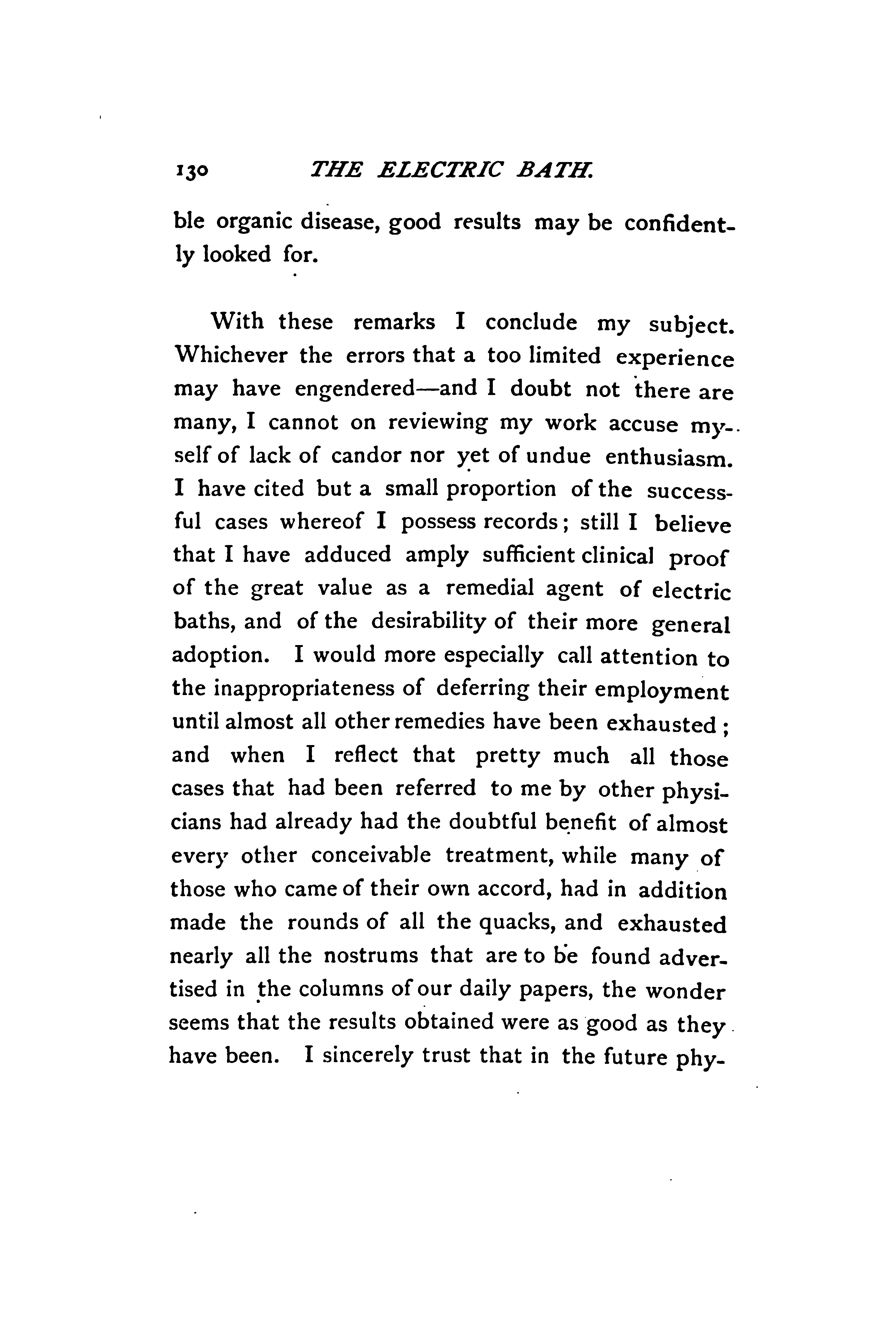 130 THE ELECTRIC BATH.

ble organic disease, good results may be confidently looked for.

With these remarks I conclude my subject. Whichever the errors that a too limited experience may have engendered—and I doubt not there are many, I cannot on reviewing my work accuse myself of lack of candor nor yet of undue enthusiasm. I have cited but a small proportion of the successful cases whereof I possess records; still I believe that I have adduced amply sufficient clinical proof of the great value as a remedial agent of electric baths, and of the desirability of their more general adoption. I would more especially call attention to the inappropriateness of deferring their employment until almost all other remedies have been exhausted; and when I reflect that pretty much all those cases that had been referred to me by other physicians had already had the doubtful benefit of almost every other conceivable treatment, while many of those who came of their own accord, had in addition made the rounds of all the quacks, and exhausted nearly all the nostrums that are to be found advertised in the columns of our daily papers, the wonder seems that the results obtained were as good as they have been. I sincerely trust that in the future phy-